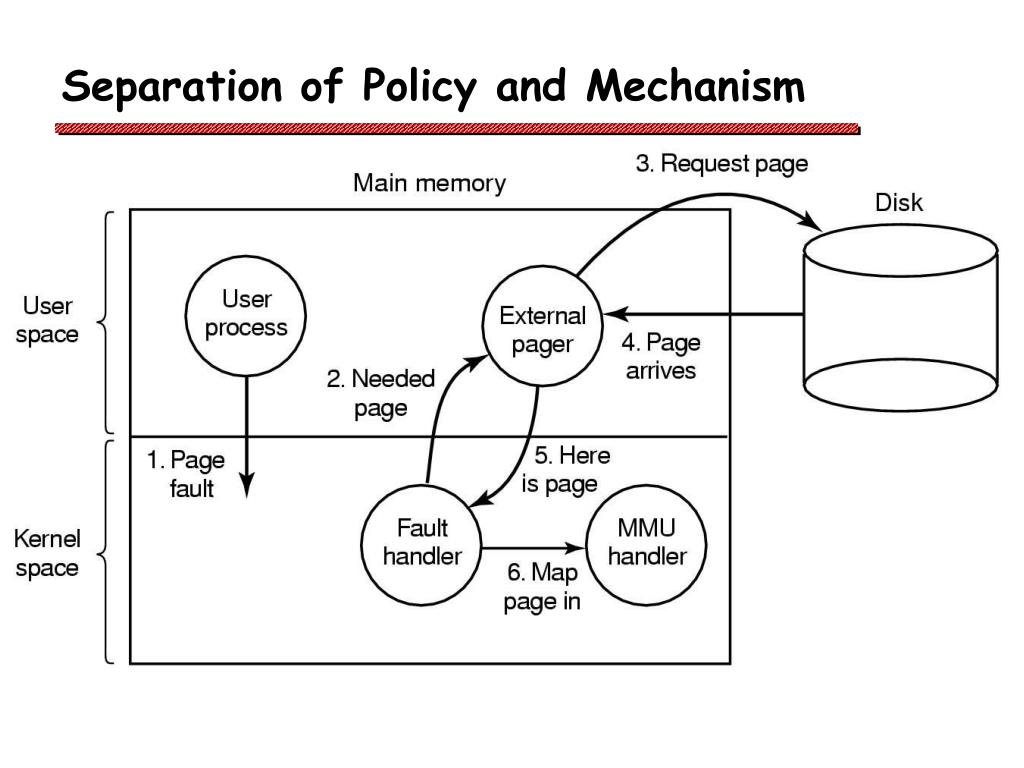 Separation of Policy and Mechanism

Main memory

3. Request page

Disk

User space

User process

External pager

4. Page arrives

2. Needed page

1. Page fault

5. Here is page

Kernel space

Fault handler

MMU handler

6. Map page in